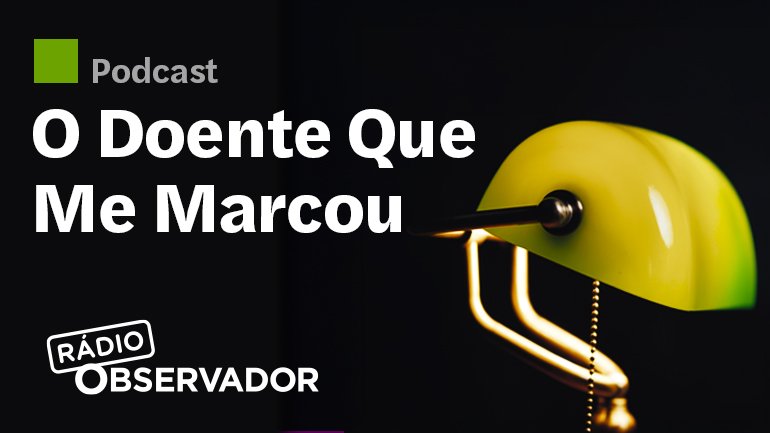 Podcast

O Doente Que Me Marcou

RÁDIO OBSERVADOR